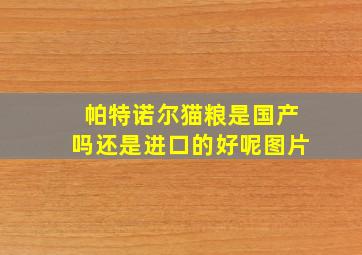 帕特诺尔猫粮是国产吗还是进口的好呢图片